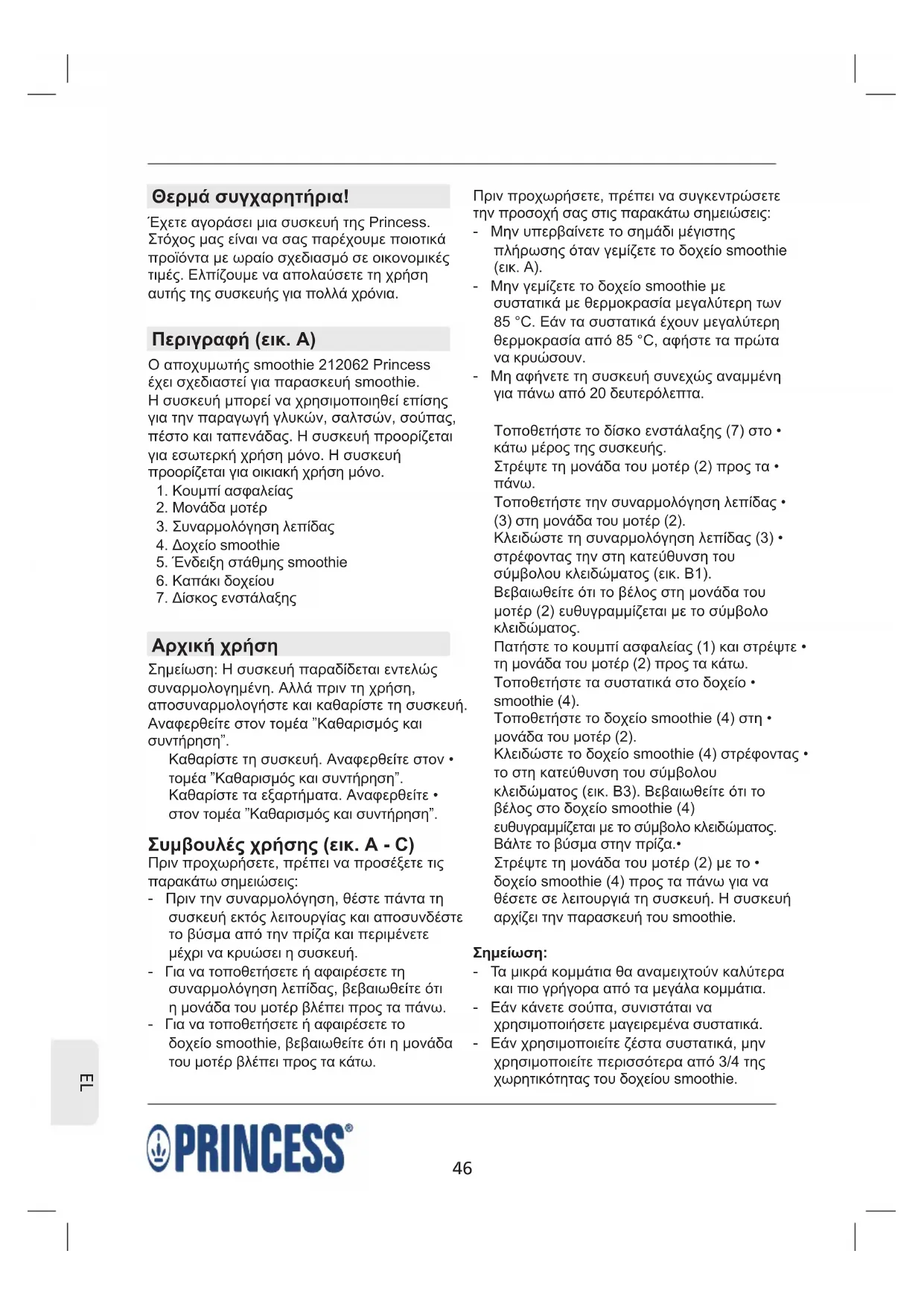 Θερμά συγχαρητήρια!

Έχετε αγοράσει μια συσκευή της Princess. Στόχος μας είναι να σας παρέχουμε ποιοτικά προϊόντα με ωραίο σχεδιασμό σε οικονομικές τιμές. Ελπίζουμε να απολαύσετε τη χρήση αυτής της συσκευής για πολλά χρόνια.

Περιγραφή (εικ. A)

Ο αποχυμωτής smoothie 212062 Princess έχει σχεδιαστεί για παρασκευή smoothie. Η συσκευή μπορεί να χρησιμοποιηθεί επίσης για την παραγωγή γλυκών, σαλτσών, σούπας, πέστο και ταπενάδας. Η συσκευή προορίζεται για εσωτερκή χρήση μόνο. Η συσκευή προορίζεται για οικιακή χρήση μόνο.

1. Κουμπί ασφαλείας
2. Μονάδα μοτέρ
3. Συναρμολόγηση λεπίδας
4. Δοχείο smoothie
5. Ένδειξη στάθμης smoothie
6. Καπάκι δοχείου
7. Δίσκος ενστάλαξης

Αρχική χρήση

Σημείωση: Η συσκευή παραδίδεται εντελώς συναρμολογημένη. Αλλά πριν τη χρήση, αποσυναρμολογήστε και καθαρίστε τη συσκευή. Αναφερθείτε στον τομέα "Καθαρισμός και συντήρηση".

Καθαρίστε τη συσκευή. Αναφερθείτε στον • τομέα "Καθαρισμός και συντήρηση".
Καθαρίστε τα εξαρτήματα. Αναφερθείτε • στον τομέα "Καθαρισμός και συντήρηση".

Συμβουλές χρήσης (εικ. A - C)

Πριν προχωρήσετε, πρέπει να προσέξετε τις παρακάτω σημειώσεις:
- Πριν την συναρμολόγηση, θέστε πάντα τη συσκευή εκτός λειτουργίας και αποσυνδέστε το βύσμα από την πρίζα και περιμένετε μέχρι να κρυώσει η συσκευή.
- Για να τοποθετήσετε ή αφαιρέσετε τη συναρμολόγηση λεπίδας, βεβαιωθείτε ότι η μονάδα του μοτέρ βλέπει προς τα πάνω.
- Για να τοποθετήσετε ή αφαιρέσετε το δοχείο smoothie, βεβαιωθείτε ότι η μονάδα του μοτέρ βλέπει προς τα κάτω.

Πριν προχωρήσετε, πρέπει να συγκεντρώσετε την προσοχή σας στις παρακάτω σημειώσεις:
- Μην υπερβαίνετε το σημάδι μέγιστης πλήρωσης όταν γεμίζετε το δοχείο smoothie (εικ. A).
- Μην γεμίζετε το δοχείο smoothie με συστατικά με θερμοκρασία μεγαλύτερη των 85 °C. Εάν τα συστατικά έχουν μεγαλύτερη θερμοκρασία από 85 °C, αφήστε τα πρώτα να κρυώσουν.
- Μη αφήνετε τη συσκευή συνεχώς αναμμένη για πάνω από 20 δευτερόλεπτα.

Τοποθετήστε το δίσκο ενστάλαξης (7) στο • κάτω μέρος της συσκευής.
Στρέψτε τη μονάδα του μοτέρ (2) προς τα • πάνω.
Τοποθετήστε την συναρμολόγηση λεπίδας • (3) στη μονάδα του μοτέρ (2).
Κλειδώστε τη συναρμολόγηση λεπίδας (3) • στρέφοντας την στη κατεύθυνση του σύμβολου κλειδώματος (εικ. B1).
Βεβαιωθείτε ότι το βέλος στη μονάδα του μοτέρ (2) ευθυγραμμίζεται με το σύμβολο κλειδώματος.
Πατήστε το κουμπί ασφαλείας (1) και στρέψτε • τη μονάδα του μοτέρ (2) προς τα κάτω.
Τοποθετήστε τα συστατικά στο δοχείο • smoothie (4).
Τοποθετήστε το δοχείο smoothie (4) στη • μονάδα του μοτέρ (2).
Κλειδώστε το δοχείο smoothie (4) στρέφοντας • το στη κατεύθυνση του σύμβολου κλειδώματος (εικ. B3). Βεβαιωθείτε ότι το βέλος στο δοχείο smoothie (4) ευθυγραμμίζεται με το σύμβολο κλειδώματος.
Βάλτε το βύσμα στην πρίζα.•
Στρέψτε τη μονάδα του μοτέρ (2) με το • δοχείο smoothie (4) προς τα πάνω για να θέσετε σε λειτουργιά τη συσκευή. Η συσκευή αρχίζει την παρασκευή του smoothie.

Σημείωση:
- Τα μικρά κομμάτια θα αναμειχτούν καλύτερα και πιο γρήγορα από τα μεγάλα κομμάτια.
- Εάν κάνετε σούπα, συνιστάται να χρησιμοποιήσετε μαγειρεμένα συστατικά.
- Εάν χρησιμοποιείτε ζέστα συστατικά, μην χρησιμοποιείτε περισσότερα από 3/4 της χωρητικότητας του δοχείου smoothie.

EL

PRINCESS®

46